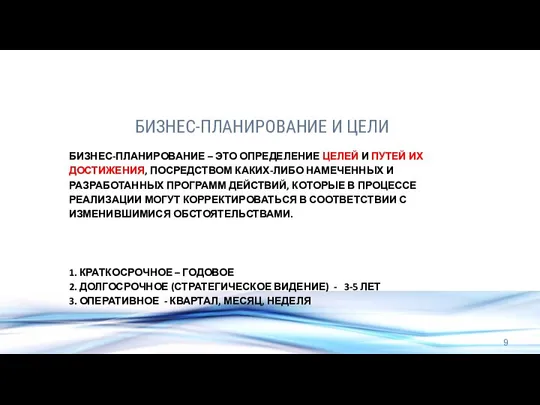 БИЗНЕС-ПЛАНИРОВАНИЕ И ЦЕЛИ

БИЗНЕС-ПЛАНИРОВАНИЕ – ЭТО ОПРЕДЕЛЕНИЕ ЦЕЛЕЙ И ПУТЕЙ ИХ ДОСТИЖЕНИЯ, ПОСРЕДСТВОМ КАКИХ-ЛИБО НАМЕЧЕННЫХ И РАЗРАБОТАННЫХ ПРОГРАММ ДЕЙСТВИЙ, КОТОРЫЕ В ПРОЦЕССЕ РЕАЛИЗАЦИИ МОГУТ КОРРЕКТИРОВАТЬСЯ В СООТВЕТСТВИИ С ИЗМЕНИВШИМИСЯ ОБСТОЯТЕЛЬСТВАМИ.

1. КРАТКОСРОЧНОЕ – ГОДОВОЕ
2. ДОЛГОСРОЧНОЕ (СТРАТЕГИЧЕСКОЕ ВИДЕНИЕ) - 3-5 ЛЕТ
3. ОПЕРАТИВНОЕ - КВАРТАЛ, МЕСЯЦ, НЕДЕЛЯ

9